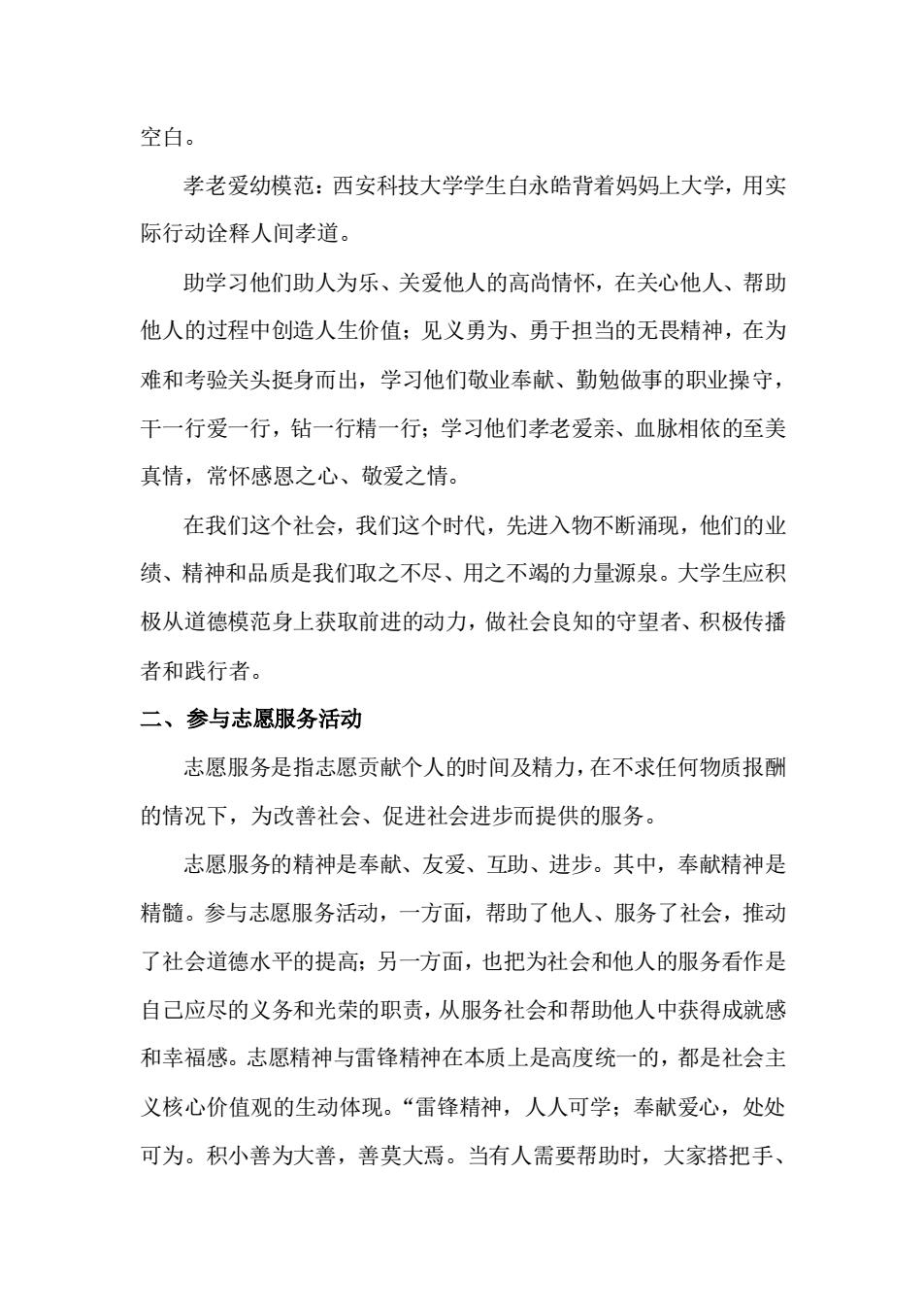 空白。

孝老爱幼模范：西安科技大学学生白永皓背着妈妈上大学，用实际行动诠释人间孝道。

助学习他们助人为乐、关爱他人的高尚情怀，在关心他人、帮助他人的过程中创造人生价值；见义勇为、勇于担当的无畏精神，在为难和考验关头挺身而出，学习他们敬业奉献、勤勉做事的职业操守，干一行爱一行，钻一行精一行；学习他们孝老爱亲、血脉相依的至美真情，常怀感恩之心、敬爱之情。

在我们这个社会，我们这个时代，先进入物不断涌现，他们的业绩、精神和品质是我们取之不尽、用之不竭的力量源泉。大学生应积极从道德模范身上获取前进的动力，做社会良知的守望者、积极传播者和践行者。

二、参与志愿服务活动

志愿服务是指志愿贡献个人的时间及精力，在不求任何物质报酬的情况下，为改善社会、促进社会进步而提供的服务。

志愿服务的精神是奉献、友爱、互助、进步。其中，奉献精神是精髓。参与志愿服务活动，一方面，帮助了他人、服务了社会，推动了社会道德水平的提高；另一方面，也把为社会和他人的服务看作是自己应尽的义务和光荣的职责，从服务社会和帮助他人中获得成就感和幸福感。志愿精神与雷锋精神在本质上是高度统一的，都是社会主义核心价值观的生动体现。“雷锋精神，人人可学；奉献爱心，处处可为。积小善为大善，善莫大焉。当有人需要帮助时，大家搭把手、